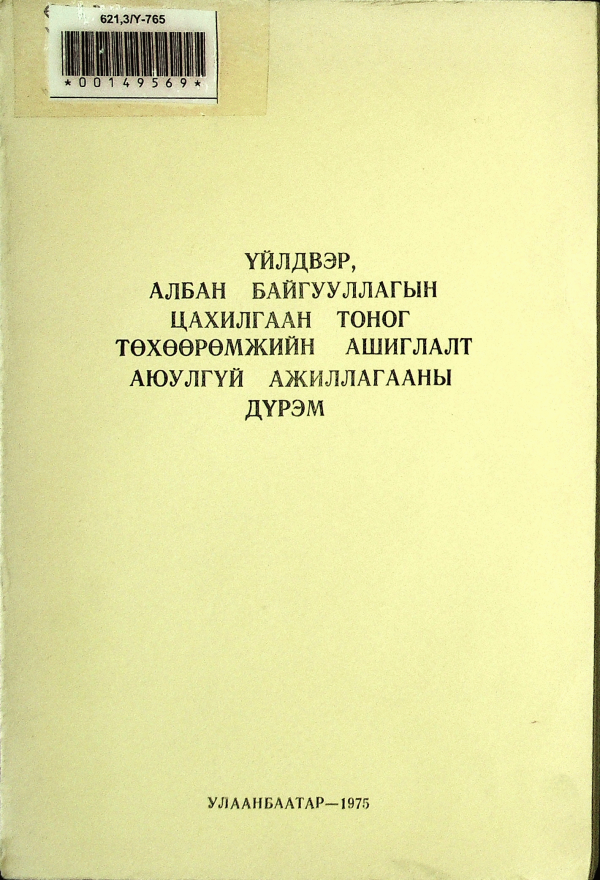 621,3/Y-765

*00149569*

ҮЙЛДВЭР,
АЛБАН БАЙГУУЛЛАГЫН
ЦАХИЛГААН ТОНОГ
ТӨХӨӨРӨМЖИЙН АШИГЛАЛТ
АЮУЛГҮЙ АЖИЛЛАГААНЫ
ДҮРЭМ

УЛААНБААТАР—1975